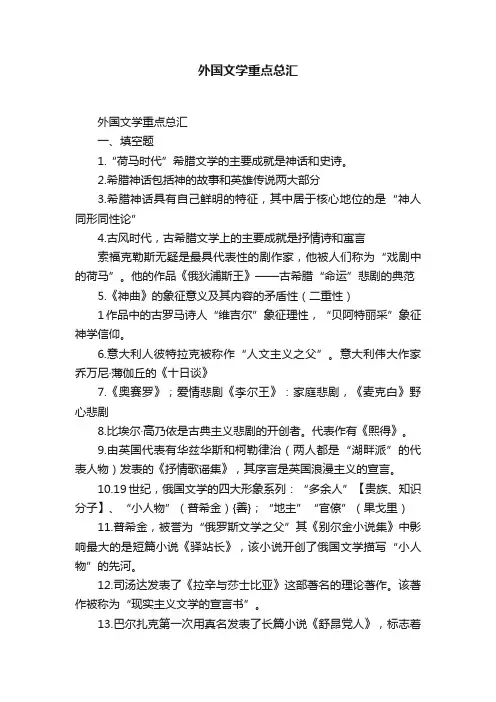 外国文学重点总汇

外国文学重点总汇

一、填空题

1.“荷马时代”希腊文学的主要成就是神话和史诗。

2.希腊神话包括神的故事和英雄传说两大部分

3.希腊神话具有自己鲜明的特征，其中居于核心地位的是“神人同形同性论”

4.古风时代，古希腊文学上的主要成就是抒情诗和寓言

索福克勒斯无疑是最具代表性的剧作家，他被人们称为“戏剧中的荷马”。他的作品《俄狄浦斯王》——古希腊“命运”悲剧的典范

5.《神曲》的象征意义及其内容的矛盾性（二重性）

1作品中的古罗马诗人“维吉尔”象征理性，“贝阿特丽采”象征神学信仰。

6.意大利人彼特拉克被称作“人文主义之父”。意大利伟大作家乔万尼·薄伽丘的《十日谈》

7.《奥赛罗》：爱情悲剧《李尔王》：家庭悲剧，《麦克白》野心悲剧

8.比埃尔·高乃依是古典主义悲剧的开创者。代表作有《熙得》。

9.由英国代表有华兹华斯和柯勒律治（两人都是“湖畔派”的代表人物）发表的《抒情歌谣集》，其序言是英国浪漫主义的宣言。

10.19世纪，俄国文学的四大形象系列：“多余人”【贵族、知识分子】、“小人物”（普希金）{善}；“地主”“官僚”（果戈里）

11.普希金，被誉为“俄罗斯文学之父”其《别尔金小说集》中影响最大的是短篇小说《驿站长》，该小说开创了俄国文学描写“小人物”的先河。

12.司汤达发表了《拉辛与莎士比亚》这部著名的理论著作。该著作被称为“现实主义文学的宣言书”。

13.巴尔扎克第一次用真名发表了长篇小说《舒昂党人》，标志着